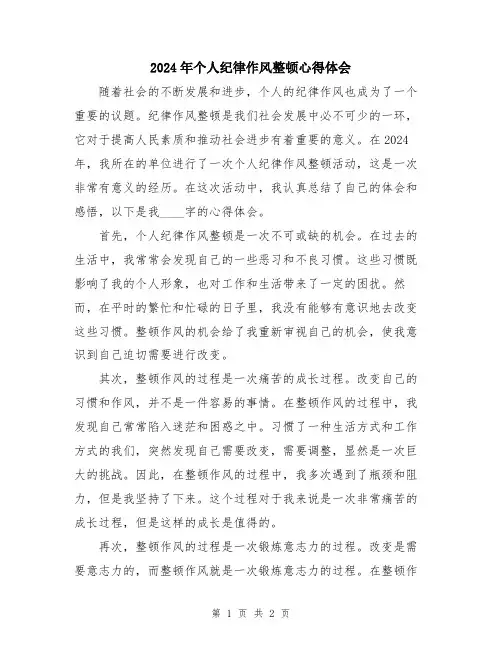 2024年个人纪律作风整顿心得体会

随着社会的不断发展和进步，个人的纪律作风也成为了一个重要的议题。纪律作风整顿是我们社会发展中必不可少的一环，它对于提高人民素质和推动社会进步有着重要的意义。在2024年，我所在的单位进行了一次个人纪律作风整顿活动，这是一次非常有意义的经历。在这次活动中，我认真总结了自己的体会和感悟，以下是我____字的心得体会。

首先，个人纪律作风整顿是一次不可或缺的机会。在过去的生活中，我常常会发现自己的一些恶习和不良习惯。这些习惯既影响了我的个人形象，也对工作和生活带来了一定的困扰。然而，在平时的繁忙和忙碌的日子里，我没有能够有意识地去改变这些习惯。整顿作风的机会给了我重新审视自己的机会，使我意识到自己迫切需要进行改变。

其次，整顿作风的过程是一次痛苦的成长过程。改变自己的习惯和作风，并不是一件容易的事情。在整顿作风的过程中，我发现自己常常陷入迷茫和困惑之中。习惯了一种生活方式和工作方式的我们，突然发现自己需要改变，需要调整，显然是一次巨大的挑战。因此，在整顿作风的过程中，我多次遇到了瓶颈和阻力，但是我坚持了下来。这个过程对于我来说是一次非常痛苦的成长过程，但是这样的成长是值得的。

再次，整顿作风的过程是一次锻炼意志力的过程。改变是需要意志力的，而整顿作风就是一次锻炼意志力的过程。在整顿作

第 1 页 共 2 页